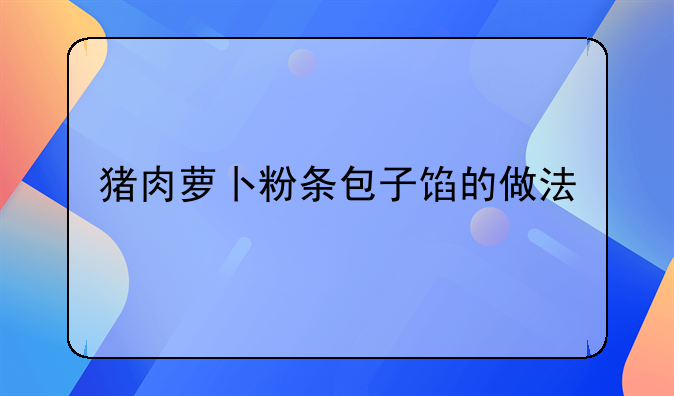 猪肉萝卜粉条包子馅的做法